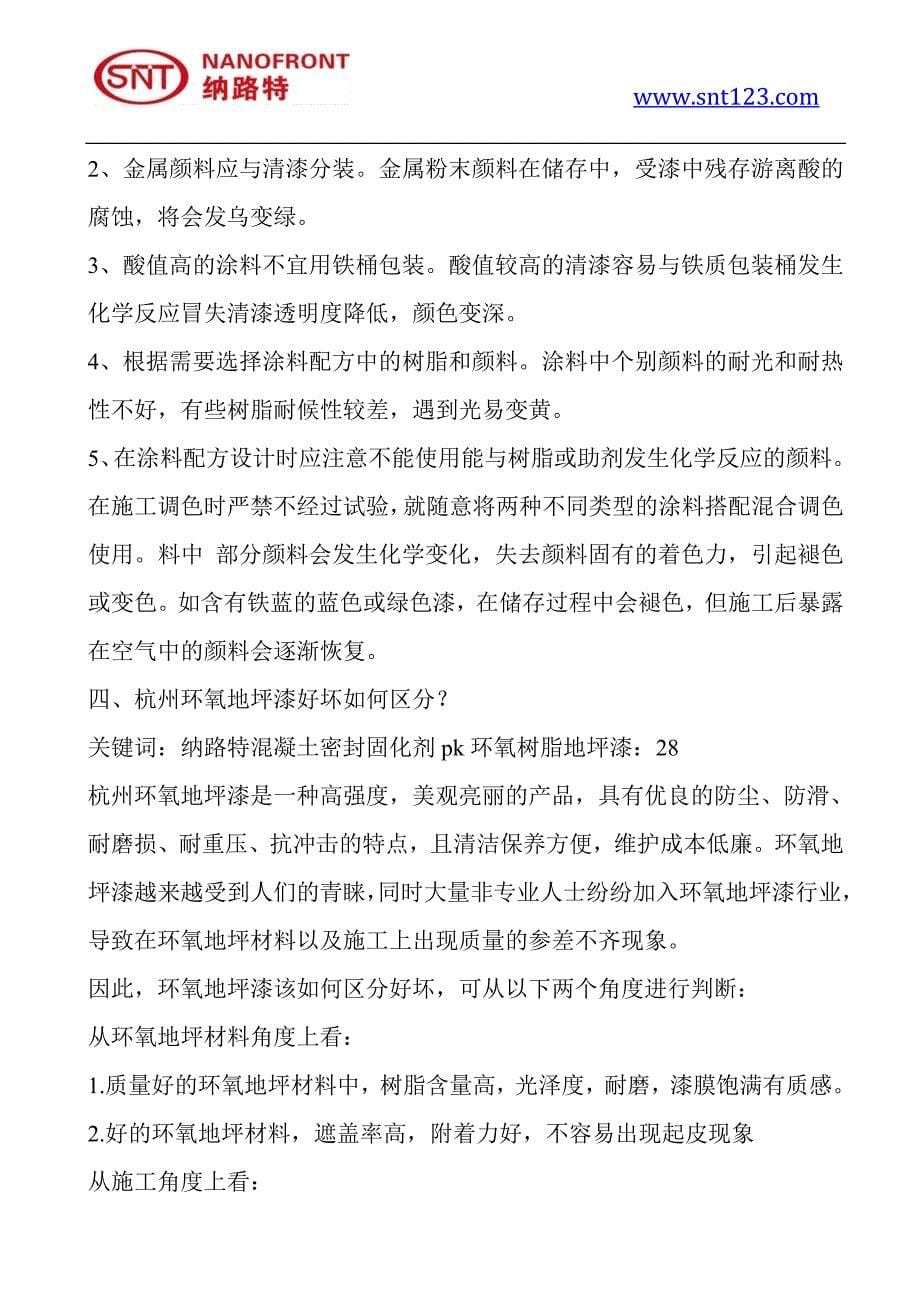 SNT NANOFRONT 纳路特

www.snt123.com

2、金属颜料应与清漆分装。金属粉末颜料在储存中，受漆中残存游离酸的腐蚀，将会发乌变绿。

3、酸值高的涂料不宜用铁桶包装。酸值较高的清漆容易与铁质包装桶发生化学反应冒失清漆透明度降低，颜色变深。

4、根据需要选择涂料配方中的树脂和颜料。涂料中个别颜料的耐光和耐热性不好，有些树脂耐候性较差，遇到光易变黄。

5、在涂料配方设计时应注意不能使用能与树脂或助剂发生化学反应的颜料。在施工调色时严禁不经过试验，就随意将两种不同类型的涂料搭配混合调色使用。料中 部分颜料会发生化学变化，失去颜料固有的着色力，引起褪色或变色。如含有铁蓝的蓝色或绿色漆，在储存过程中会褪色，但施工后暴露在空气中的颜料会逐渐恢复。

四、杭州环氧地坪漆好坏如何区分？

关键词：纳路特混凝土密封固化剂 pk 环氧树脂地坪漆：28

杭州环氧地坪漆是一种高强度，美观亮丽的产品，具有优良的防尘、防滑、耐磨损、耐重压、抗冲击的特点，且清洁保养方便，维护成本低廉。环氧地坪漆越来越受到人们的青睐，同时大量非专业人士纷纷加入环氧地坪漆行业，导致在环氧地坪材料以及施工上出现质量的参差不齐现象。

因此，环氧地坪漆该如何区分好坏，可从以下两个角度进行判断：

从环氧地坪材料角度上看：

1.质量好的环氧地坪材料中，树脂含量高，光泽度，耐磨，漆膜饱满有质感。

2.好的环氧地坪材料，遮盖率高，附着力好，不容易出现起皮现象

从施工角度上看：